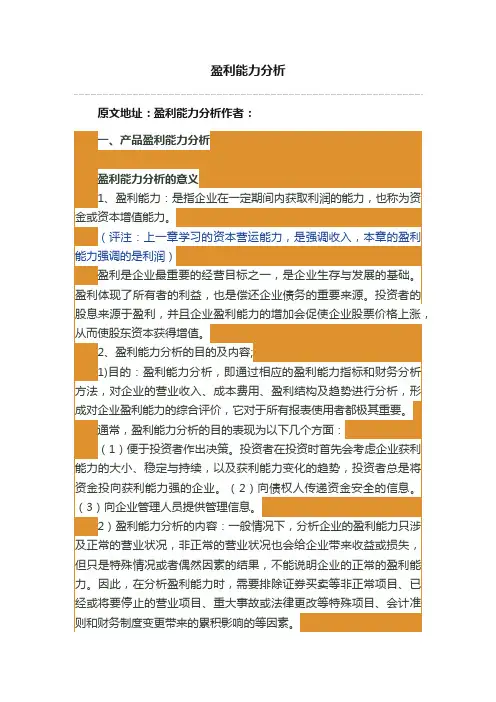 盈利能力分析

原文地址：盈利能力分析作者：

一、产品盈利能力分析

盈利能力分析的意义

1、盈利能力：是指企业在一定期间内获取利润的能力，也称为资金或资本增值能力。

（评注：上一章学习的资本营运能力，是强调收入，本章的盈利能力强调的是利润）

盈利是企业最重要的经营目标之一，是企业生存与发展的基础。盈利体现了所有者的利益，也是偿还企业债务的重要来源。投资者的股息来源于盈利，并且企业盈利能力的增加会促使企业股票价格上涨，从而使股东资本获得增值。

2、盈利能力分析的目的及内容;

1)目的：盈利能力分析，即通过相应的盈利能力指标和财务分析方法，对企业的营业收入、成本费用、盈利结构及趋势进行分析，形成对企业盈利能力的综合评价，它对于所有报表使用者都极其重要。

通常，盈利能力分析的目的表现为以下几个方面：

（1）便于投资者作出决策。投资者在投资时首先会考虑企业获利能力的大小、稳定与持续，以及获利能力变化的趋势，投资者总是将资金投向获利能力强的企业。（2）向债权人传递资金安全的信息。（3）向企业管理人员提供管理信息。

2）盈利能力分析的内容：一般情况下，分析企业的盈利能力只涉及正常的营业状况，非正常的营业状况也会给企业带来收益或损失，但只是特殊情况或者偶然因素的结果，不能说明企业的正常的盈利能力。因此，在分析盈利能力时，需要排除证券买卖等非正常项目、已经或将要停止的营业项目、重大事故或法律更改等特殊项目、会计准则和财务制度变更带来的累积影响的等因素。